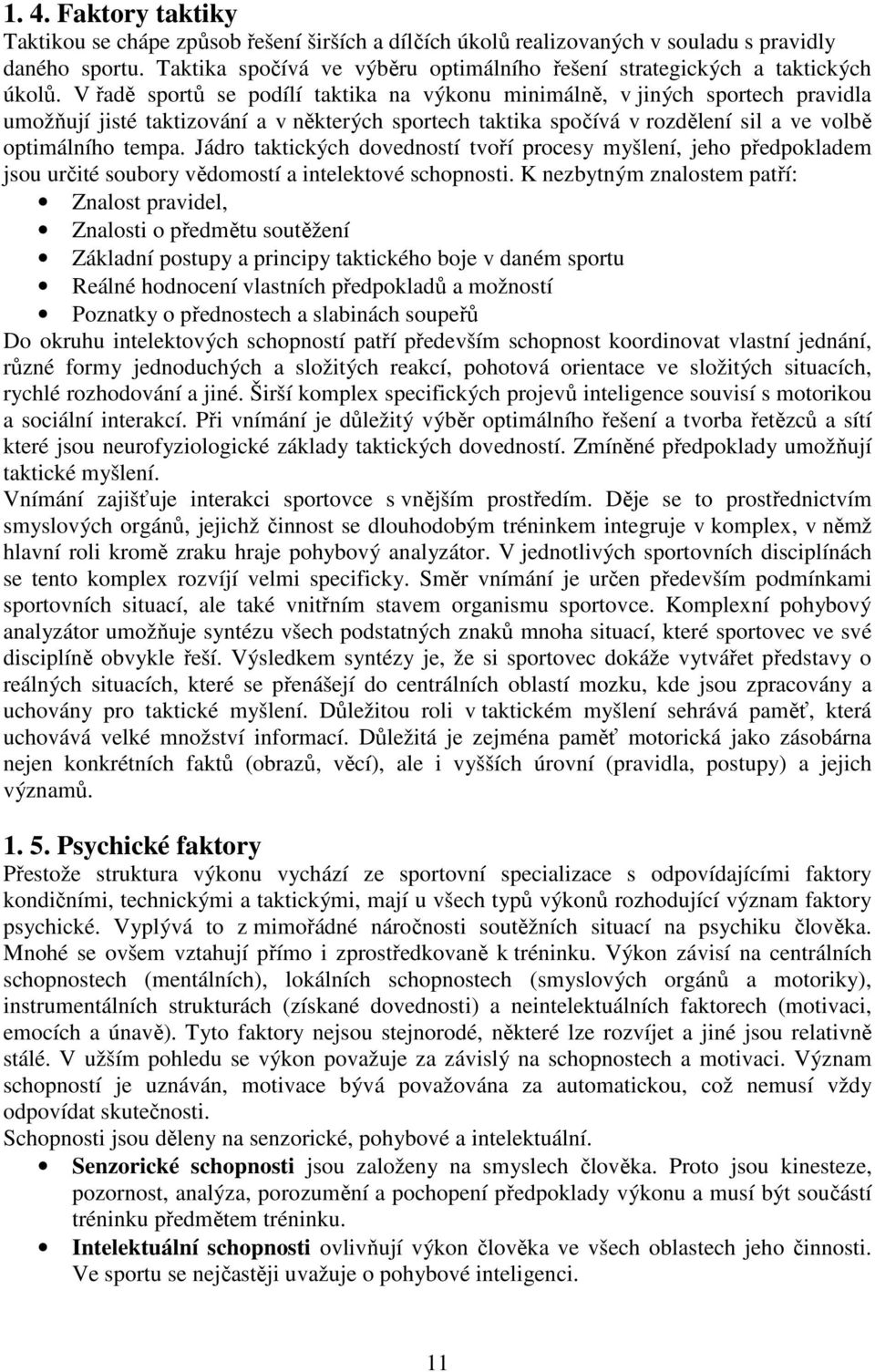 1. 4. Faktory taktiky
Taktikou se chápe způsob řešení širších a dílčích úkolů realizovaných v souladu s pravidly daného sportu. Taktika spočívá ve výběru optimálního řešení strategických a taktických úkolů. V řadě sportů se podílí taktika na výkonu minimálně, v jiných sportech pravidla umožňují jisté taktizování a v některých sportech taktika spočívá v rozdělení sil a ve volbě optimálního tempa. Jádro taktických dovedností tvoří procesy myšlení, jeho předpokladem jsou určité soubory vědomostí a intelektové schopnosti. K nezbytným znalostem patří:
• Znalost pravidel,
• Znalosti o předmětu soutěžení
• Základní postupy a principy taktického boje v daném sportu
• Reálné hodnocení vlastních předpokladů a možností
• Poznatky o přednostech a slabinách soupeřů
Do okruhu intelektových schopností patří především schopnost koordinovat vlastní jednání, různé formy jednoduchých a složitých reakcí, pohotová orientace ve složitých situacích, rychlé rozhodování a jiné. Širší komplex specifických projevů inteligence souvisí s motorikou a sociální interakcí. Při vnímání je důležitý výběr optimálního řešení a tvorba řetězců a sítí které jsou neurofyziologické základy taktických dovedností. Zmíněné předpoklady umožňují taktické myšlení.
Vnímání zajišťuje interakci sportovce s vnějším prostředím. Děje se to prostřednictvím smyslových orgánů, jejichž činnost se dlouhodobým tréninkem integruje v komplex, v němž hlavní roli kromě zraku hraje pohybový analyzátor. V jednotlivých sportovních disciplínách se tento komplex rozvíjí velmi specificky. Směr vnímání je určen především podmínkami sportovních situací, ale také vnitřním stavem organismu sportovce. Komplexní pohybový analyzátor umožňuje syntézu všech podstatných znaků mnoha situací, které sportovec ve své disciplíně obvykle řeší. Výsledkem syntézy je, že si sportovec dokáže vytvářet představy o reálných situacích, které se přenášejí do centrálních oblastí mozku, kde jsou zpracovány a uchovány pro taktické myšlení. Důležitou roli v taktickém myšlení sehrává paměť, která uchovává velké množství informací. Důležitá je zejména paměť motorická jako zásobárna nejen konkrétních faktů (obrazů, věcí), ale i vyšších úrovní (pravidla, postupy) a jejich významů.

1. 5. Psychické faktory
Přestože struktura výkonu vychází ze sportovní specializace s odpovídajícími faktory kondičními, technickými a taktickými, mají u všech typů výkonů rozhodující význam faktory psychické. Vyplývá to z mimořádné náročnosti soutěžních situací na psychiku člověka. Mnohé se ovšem vztahují přímo i zprostředkovaně k tréninku. Výkon závisí na centrálních schopnostech (mentálních), lokálních schopnostech (smyslových orgánů a motoriky), instrumentálních strukturách (získané dovednosti) a neintelektuálních faktorech (motivaci, emocích a únavě). Tyto faktory nejsou stejnorodé, některé lze rozvíjet a jiné jsou relativně stálé. V užším pohledu se výkon považuje za závislý na schopnostech a motivaci. Význam schopností je uznáván, motivace bývá považována za automatickou, což nemusí vždy odpovídat skutečnosti.
Schopnosti jsou děleny na senzorické, pohybové a intelektuální.
• Senzorické schopnosti jsou založeny na smyslech člověka. Proto jsou kinesteze, pozornost, analýza, porozumění a pochopení předpoklady výkonu a musí být součástí tréninku předmětem tréninku.
• Intelektuální schopnosti ovlivňují výkon člověka ve všech oblastech jeho činnosti. Ve sportu se nejčastěji uvažuje o pohybové inteligenci.

11